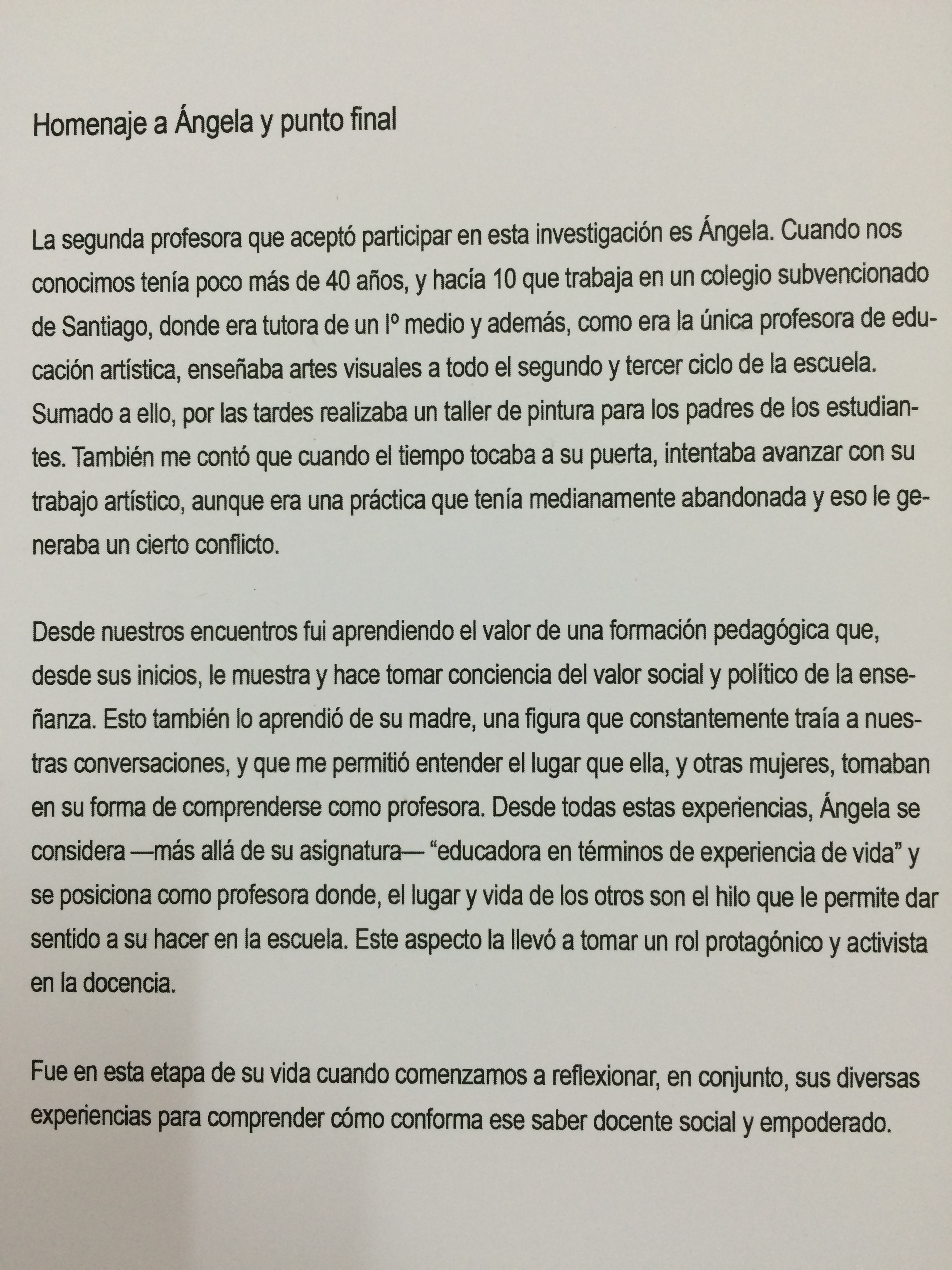 Homenaje a Ángela y punto final

La segunda profesora que aceptó participar en esta investigación es Ángela. Cuando nos conocimos tenía poco más de 40 años, y hacía 10 que trabaja en un colegio subvencionado de Santiago, donde era tutora de un Iº medio y además, como era la única profesora de educación artística, enseñaba artes visuales a todo el segundo y tercer ciclo de la escuela. Sumado a ello, por las tardes realizaba un taller de pintura para los padres de los estudiantes. También me contó que cuando el tiempo tocaba a su puerta, intentaba avanzar con su trabajo artístico, aunque era una práctica que tenía medianamente abandonada y eso le generaba un cierto conflicto.

Desde nuestros encuentros fui aprendiendo el valor de una formación pedagógica que, desde sus inicios, le muestra y hace tomar conciencia del valor social y político de la enseñanza. Esto también lo aprendió de su madre, una figura que constantemente traía a nuestras conversaciones, y que me permitió entender el lugar que ella, y otras mujeres, tomaban en su forma de comprenderse como profesora. Desde todas estas experiencias, Ángela se considera —más allá de su asignatura— “educadora en términos de experiencia de vida” y se posiciona como profesora donde, el lugar y vida de los otros son el hilo que le permite dar sentido a su hacer en la escuela. Este aspecto la llevó a tomar un rol protagónico y activista en la docencia.

Fue en esta etapa de su vida cuando comenzamos a reflexionar, en conjunto, sus diversas experiencias para comprender cómo conforma ese saber docente social y empoderado.